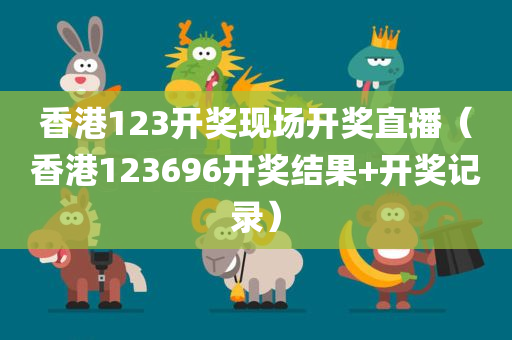 香港123开奖现场开奖直播（香港123696开奖结果+开奖记录）